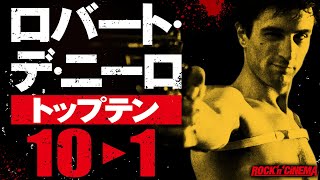 ロバート・デ・ニーロ

トップテン

10▶1

ROCK'n'CINEMA